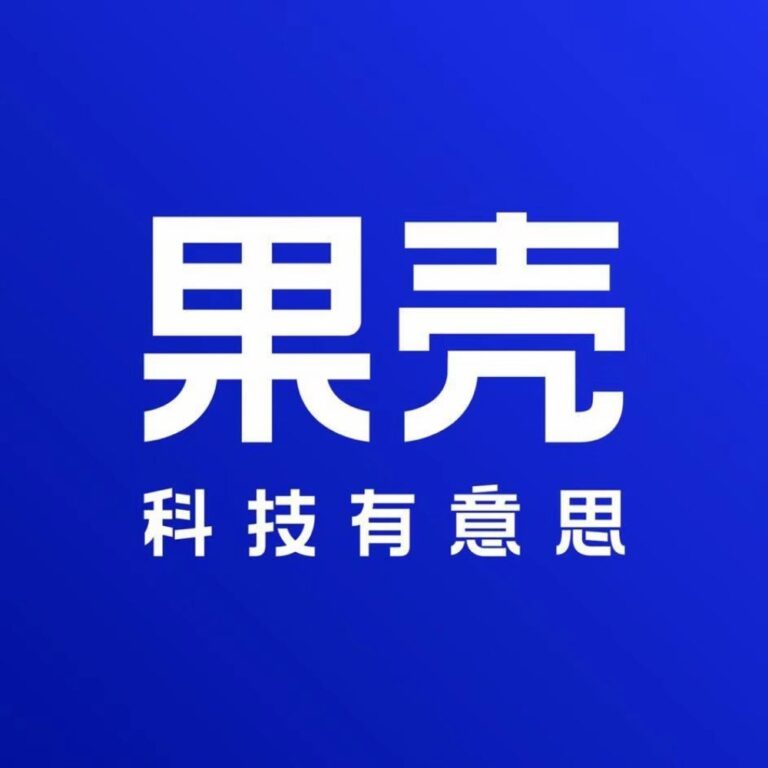 果壳

科技有意思